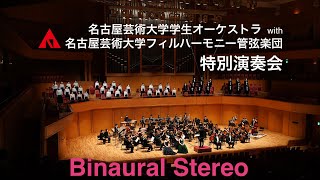 名古屋芸術大学学生オーケストラ with
名古屋芸術大学フィルハーモニー管弦楽団
特別演奏会

Binaural Stereo